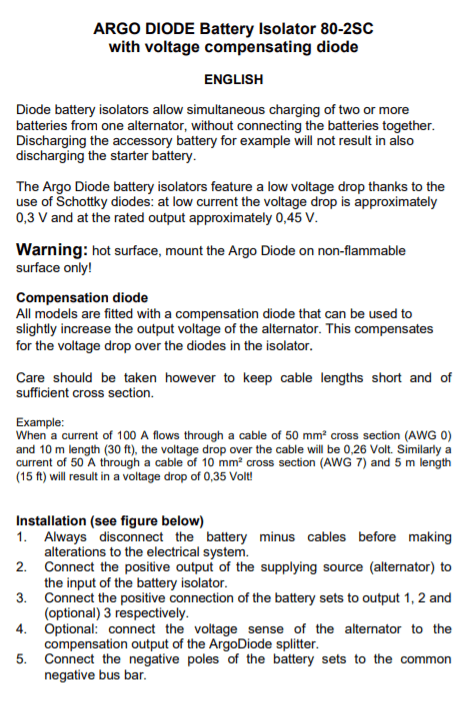 ARGO DIODE Battery Isolator 80-2SC
with voltage compensating diode

ENGLISH

Diode battery isolators allow simultaneous charging of two or more batteries from one alternator, without connecting the batteries together. Discharging the accessory battery for example will not result in also discharging the starter battery.

The Argo Diode battery isolators feature a low voltage drop thanks to the use of Schottky diodes: at low current the voltage drop is approximately 0,3 V and at the rated output approximately 0,45 V.

Warning: hot surface, mount the Argo Diode on non-flammable surface only!

Compensation diode
All models are fitted with a compensation diode that can be used to slightly increase the output voltage of the alternator. This compensates for the voltage drop over the diodes in the isolator.

Care should be taken however to keep cable lengths short and of sufficient cross section.

Example:
When a current of 100 A flows through a cable of 50 mm² cross section (AWG 0) and 10 m length (30 ft), the voltage drop over the cable will be 0,26 Volt. Similarly a current of 50 A through a cable of 10 mm² cross section (AWG 7) and 5 m length (15 ft) will result in a voltage drop of 0,35 Volt!

Installation (see figure below)
1. Always disconnect the battery minus cables before making alterations to the electrical system.
2. Connect the positive output of the supplying source (alternator) to the input of the battery isolator.
3. Connect the positive connection of the battery sets to output 1, 2 and (optional) 3 respectively.
4. Optional: connect the voltage sense of the alternator to the compensation output of the ArgoDiode splitter.
5. Connect the negative poles of the battery sets to the common negative bus bar.